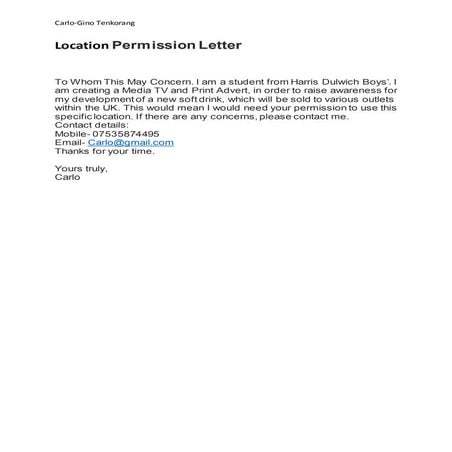 Carlo-Gino Tenkorang

Location Permission Letter

To Whom This May Concern. I am a student from Harris Dulwich Boys'. I am creating a Media TV and Print Advert, in order to raise awareness for my development of a new soft drink, which will be sold to various outlets within the UK. This would mean I would need your permission to use this specific location. If there are any concerns, please contact me.
Contact details:
Mobile- 07535874495
Email- Carlo@gmail.com
Thanks for your time.

Yours truly,
Carlo